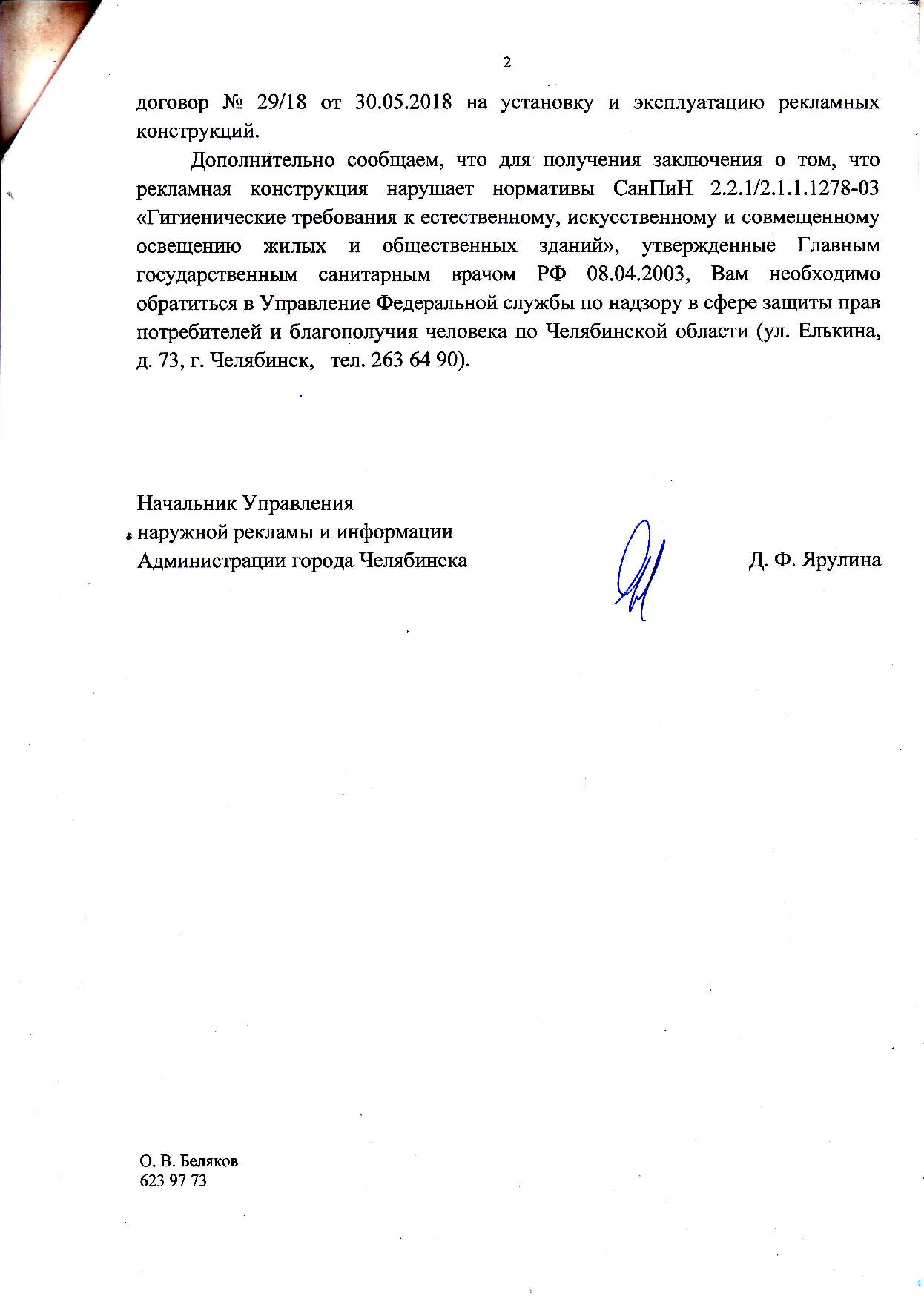 2

договор № 29/18 от 30.05.2018 на установку и эксплуатацию рекламных конструкций.

Дополнительно сообщаем, что для получения заключения о том, что рекламная конструкция нарушает нормативы СанПиН 2.2.1/2.1.1.1278-03 «Гигиенические требования к естественному, искусственному и совмещенному освещению жилых и общественных зданий», утвержденные Главным государственным санитарным врачом РФ 08.04.2003, Вам необходимо обратиться в Управление Федеральной службы по надзору в сфере защиты прав потребителей и благополучия человека по Челябинской области (ул. Елькина, д. 73, г. Челябинск, тел. 263 64 90).

Начальник Управления
наружной рекламы и информации
Администрации города Челябинска

Д. Ф. Ярулина

О. В. Беляков
623 97 73